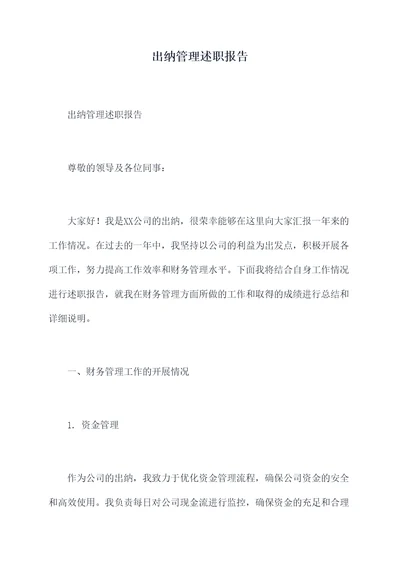 出纳管理述职报告

出纳管理述职报告

尊敬的领导及各位同事：

大家好！我是XX公司的出纳，很荣幸能够在这里向大家汇报一年来的工作情况。在过去的一年中，我坚持以公司的利益为出发点，积极开展各项工作，努力提高工作效率和财务管理水平。下面我将结合自身工作情况进行述职报告，就我在财务管理方面所做的工作和取得的成绩进行总结和详细说明。

一、财务管理工作的开展情况

1. 资金管理

作为公司的出纳，我致力于优化资金管理流程，确保公司资金的安全和高效使用。我负责每日对公司现金流进行监控，确保资金的充足和合理